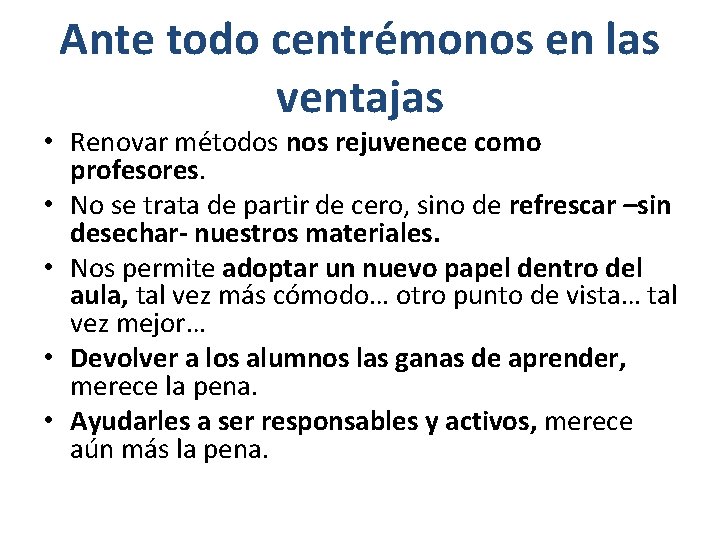 Ante todo centrémonos en las ventajas

• Renovar métodos nos rejuvenece como profesores.
• No se trata de partir de cero, sino de refrescar –sin desechar- nuestros materiales.
• Nos permite adoptar un nuevo papel dentro del aula, tal vez más cómodo… otro punto de vista… tal vez mejor…
• Devolver a los alumnos las ganas de aprender, merece la pena.
• Ayudarles a ser responsables y activos, merece aún más la pena.